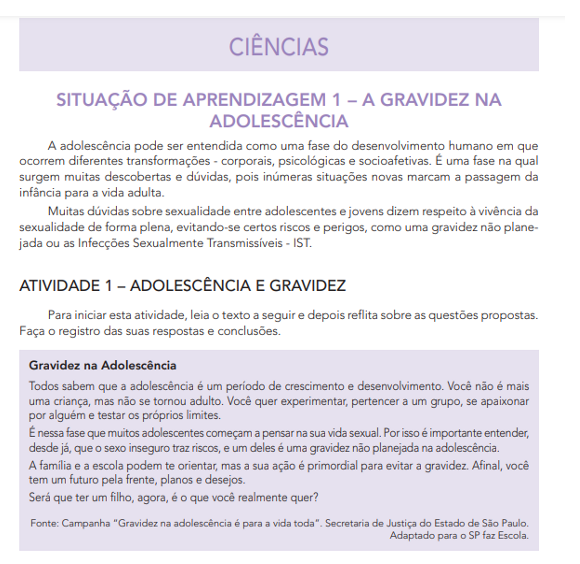 CIÊNCIAS

SITUAÇÃO DE APRENDIZAGEM 1 – A GRAVIDEZ NA ADOLESCÊNCIA

A adolescência pode ser entendida como uma fase do desenvolvimento humano em que ocorrem diferentes transformações - corporais, psicológicas e socioafetivas. É uma fase na qual surgem muitas descobertas e dúvidas, pois inúmeras situações novas marcam a passagem da infância para a vida adulta.

Muitas dúvidas sobre sexualidade entre adolescentes e jovens dizem respeito à vivência da sexualidade de forma plena, evitando-se certos riscos e perigos, como uma gravidez não planejada ou as Infecções Sexualmente Transmissíveis - IST.

ATIVIDADE 1 – ADOLESCÊNCIA E GRAVIDEZ

Para iniciar esta atividade, leia o texto a seguir e depois reflita sobre as questões propostas. Faça o registro das suas respostas e conclusões.

Gravidez na Adolescência

Todos sabem que a adolescência é um período de crescimento e desenvolvimento. Você não é mais uma criança, mas não se tornou adulto. Você quer experimentar, pertencer a um grupo, se apaixonar por alguém e testar os próprios limites.

É nessa fase que muitos adolescentes começam a pensar na sua vida sexual. Por isso é importante entender, desde já, que o sexo inseguro traz riscos, e um deles é uma gravidez não planejada na adolescência.

A família e a escola podem te orientar, mas a sua ação é primordial para evitar a gravidez. Afinal, você tem um futuro pela frente, planos e desejos.

Será que ter um filho, agora, é o que você realmente quer?

Fonte: Campanha "Gravidez na adolescência é para a vida toda". Secretaria de Justiça do Estado de São Paulo. Adaptado para o SP faz Escola.